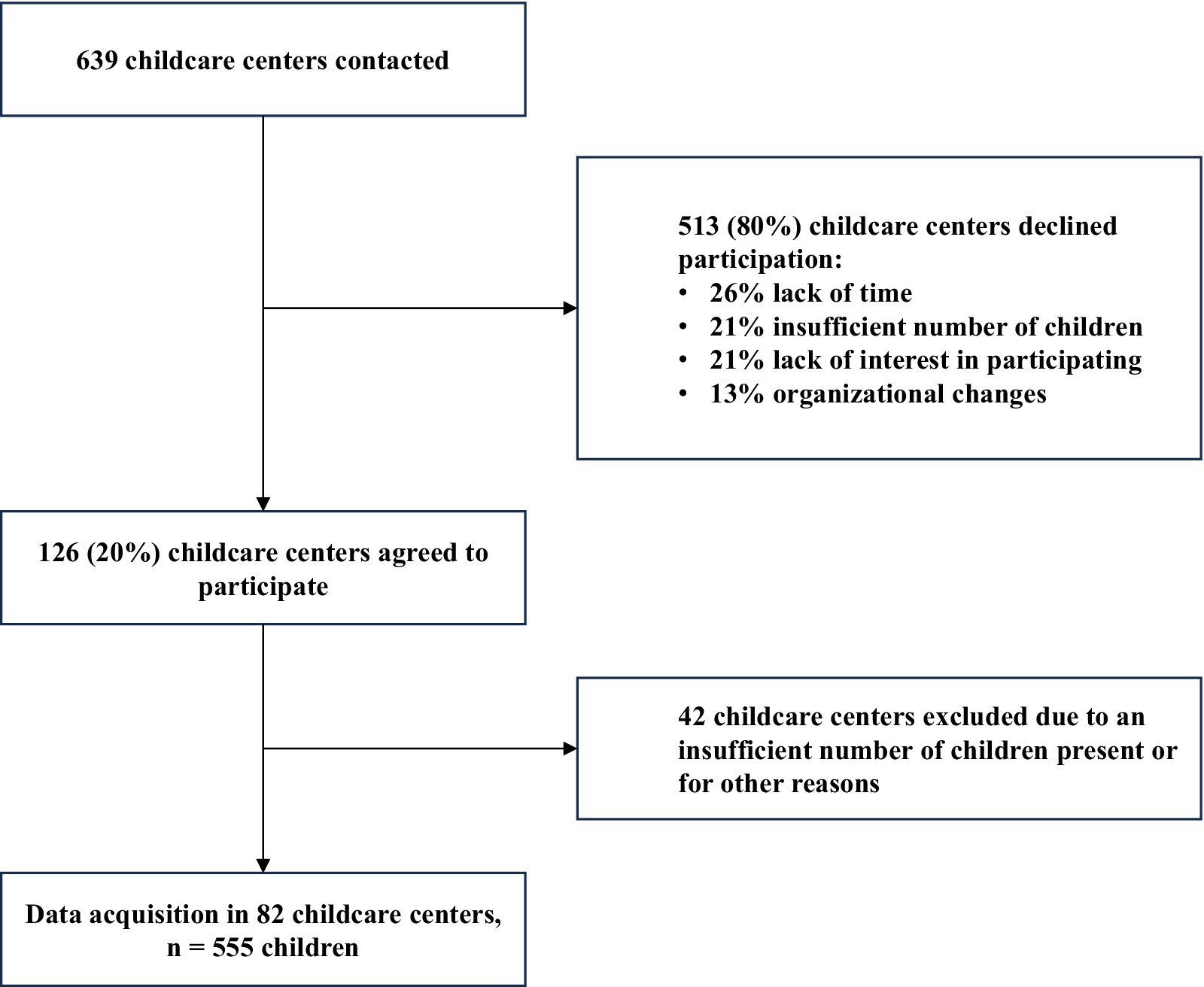 639 childcare centers contacted

513 (80%) childcare centers declined participation:
• 26% lack of time
• 21% insufficient number of children
• 21% lack of interest in participating
• 13% organizational changes

126 (20%) childcare centers agreed to participate

42 childcare centers excluded due to an insufficient number of children present or for other reasons

Data acquisition in 82 childcare centers, n = 555 children